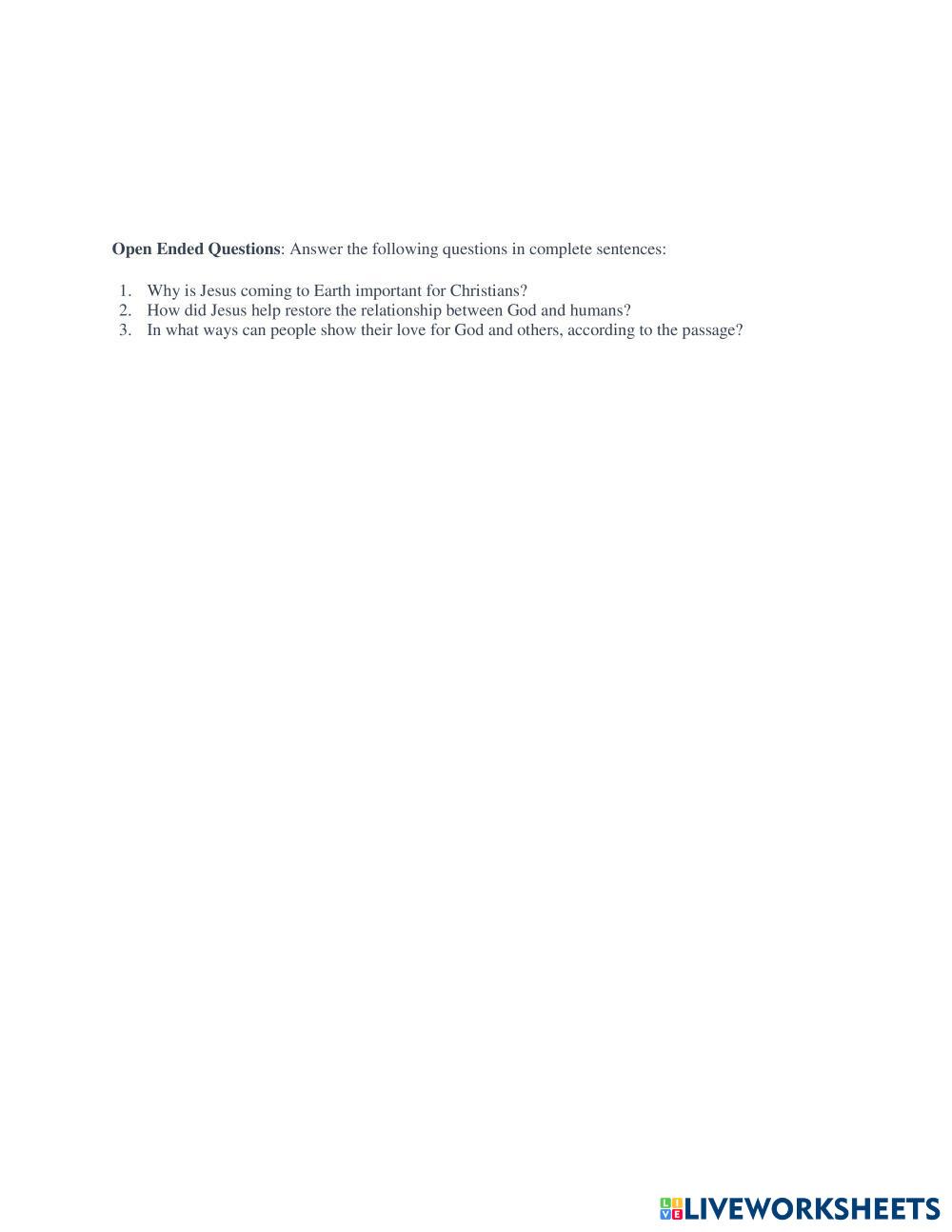 Open Ended Questions: Answer the following questions in complete sentences:

1. Why is Jesus coming to Earth important for Christians?
2. How did Jesus help restore the relationship between God and humans?
3. In what ways can people show their love for God and others, according to the passage?

LIVEWORKSHEETS